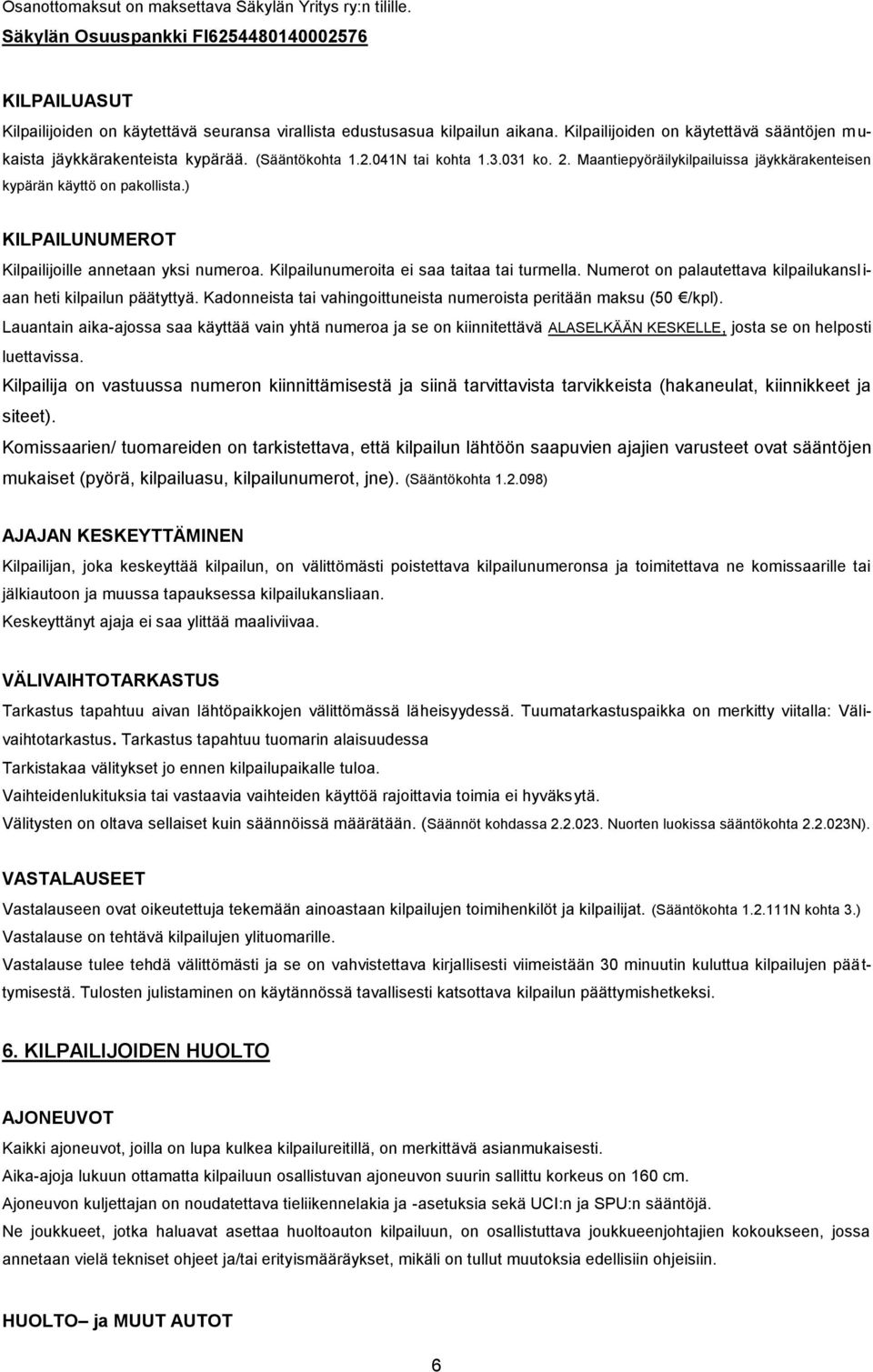 Osanottomaksut on maksettava Säkylän Yritys ry:n tilille.
Säkylän Osuuspankki FI6254480140002576

KILPAILUASUT
Kilpailijoiden on käytettävä seuransa virallista edustusasua kilpailun aikana. Kilpailijoiden on käytettävä sääntöjen mukaista jäykkärakenteista kypärää. (Sääntökohta 1.2.041N tai kohta 1.3.031 ko. 2. Maantiepyöräilykilpailuissa jäykkärakenteisen kypärän käyttö on pakollista.)

KILPAILUNUMEROT
Kilpailijoille annetaan yksi numeroa. Kilpailunumeroita ei saa taitaa tai turmella. Numerot on palautettava kilpailukansliaan heti kilpailun päätyttyä. Kadonneista tai vahingoittuneista numeroista peritään maksu (50 €/kpl).
Lauantain aika-ajossa saa käyttää vain yhtä numeroa ja se on kiinnitettävä ALASELKÄÄN KESKELLE, josta se on helposti luettavissa.
Kilpailija on vastuussa numeron kiinnittämisestä ja siinä tarvittavista tarvikkeista (hakaneulat, kiinnikkeet ja siteet).
Komissaarien/ tuomareiden on tarkistettava, että kilpailun lähtöön saapuvien ajajien varusteet ovat sääntöjen mukaiset (pyörä, kilpailuasu, kilpailunumerot, jne). (Sääntökohta 1.2.098)

AJAJAN KESKEYTTÄMINEN
Kilpailijan, joka keskeyttää kilpailun, on välittömästi poistettava kilpailunumeronsa ja toimitettava ne komissaarille tai jälkiautoon ja muussa tapauksessa kilpailukansliaan.
Keskeyttänyt ajaja ei saa ylittää maaliviivaa.

VÄLIVAIHTOTARKASTUS
Tarkastus tapahtuu aivan lähtöpaikkojen välittömässä läheisyydessä. Tuumatarkastuspaikka on merkitty viitalla: Välivaihtotarkastus. Tarkastus tapahtuu tuomarin alaisuudessa
Tarkistakaa välitykset jo ennen kilpailupaikalle tuloa.
Vaihteidenlukituksia tai vastaavia vaihteiden käyttöä rajoittavia toimia ei hyväksytä.
Välitysten on oltava sellaiset kuin säännöissä määrätään. (Säännöt kohdassa 2.2.023. Nuorten luokissa sääntökohta 2.2.023N).

VASTALAUSEET
Vastalauseen ovat oikeutettuja tekemään ainoastaan kilpailujen toimihenkilöt ja kilpailijat. (Sääntökohta 1.2.111N kohta 3.)
Vastalause on tehtävä kilpailujen ylituomarille.
Vastalause tulee tehdä välittömästi ja se on vahvistettava kirjallisesti viimeistään 30 minuutin kuluttua kilpailujen päättymisestä. Tulosten julistaminen on käytännössä tavallisesti katsottava kilpailun päättymishetkeksi.

6. KILPAILIJOIDEN HUOLTO

AJONEUVOT
Kaikki ajoneuvot, joilla on lupa kulkea kilpailureitillä, on merkittävä asianmukaisesti.
Aika-ajoja lukuun ottamatta kilpailuun osallistuvan ajoneuvon suurin sallittu korkeus on 160 cm.
Ajoneuvon kuljettajan on noudatettava tieliikennelakia ja -asetuksia sekä UCI:n ja SPU:n sääntöjä.
Ne joukkueet, jotka haluavat asettaa huoltoauton kilpailuun, on osallistuttava joukkueenjohtajien kokoukseen, jossa annetaan vielä tekniset ohjeet ja/tai erityismääräykset, mikäli on tullut muutoksia edellisiin ohjeisiin.

HUOLTO– ja MUUT AUTOT

6